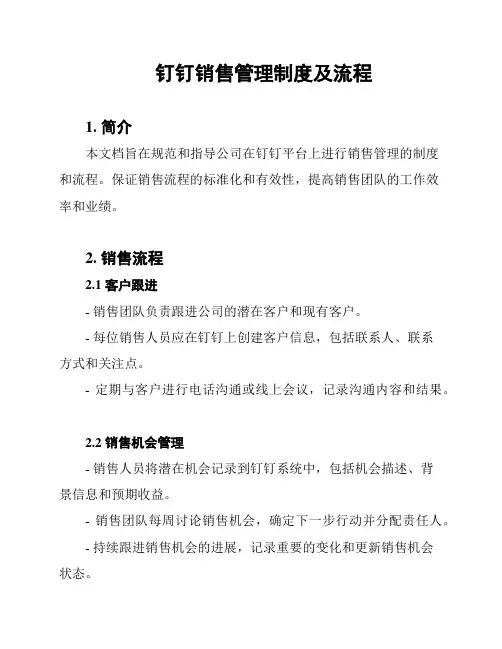 钉钉销售管理制度及流程

1. 简介

本文档旨在规范和指导公司在钉钉平台上进行销售管理的制度和流程。保证销售流程的标准化和有效性，提高销售团队的工作效率和业绩。

2. 销售流程

2.1 客户跟进

- 销售团队负责跟进公司的潜在客户和现有客户。

- 每位销售人员应在钉钉上创建客户信息，包括联系人、联系方式和关注点。

- 定期与客户进行电话沟通或线上会议，记录沟通内容和结果。

2.2 销售机会管理

- 销售人员将潜在机会记录到钉钉系统中，包括机会描述、背景信息和预期收益。

- 销售团队每周讨论销售机会，确定下一步行动并分配责任人。

- 持续跟进销售机会的进展，记录重要的变化和更新销售机会状态。